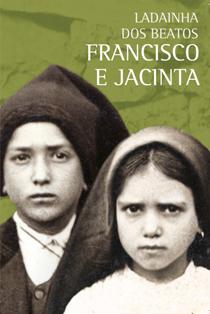 LADAINHA DOS BEATOS
FRANCISCO E JACINTA